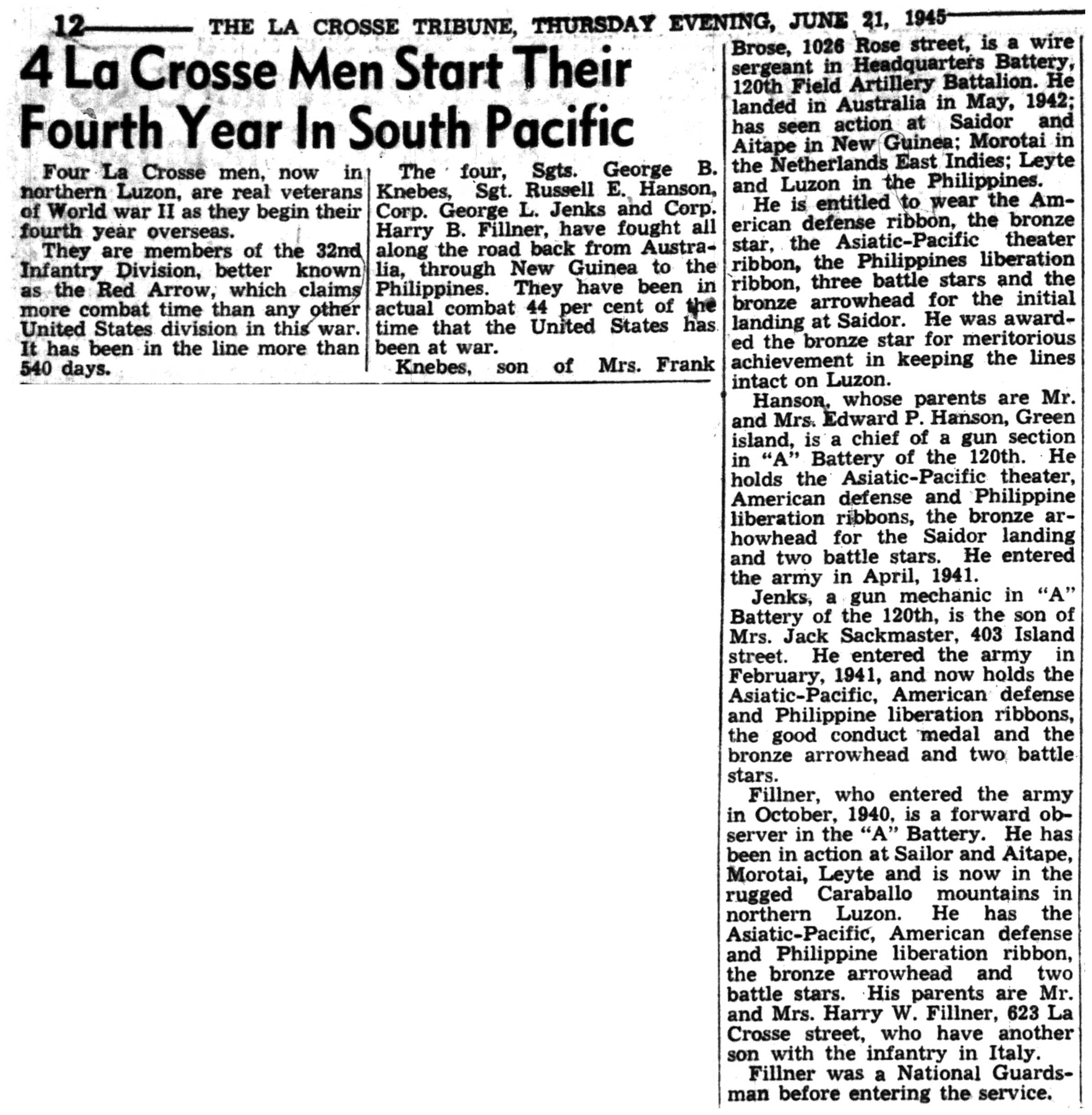 12 THE LA CROSSE TRIBUNE, THURSDAY EVENING, JUNE 21, 1945

4 La Crosse Men Start Their Fourth Year In South Pacific

Four La Crosse men, now in northern Luzon, are real veterans of World war II as they begin their fourth year overseas.

They are members of the 32nd Infantry Division, better known as the Red Arrow, which claims more combat time than any other United States division in this war. It has been in the line more than 540 days.

The four, Sgts. George B. Knebes, Sgt. Russell E. Hanson, Corp. George L. Jenks and Corp. Harry B. Fillner, have fought all along the road back from Australia, through New Guinea to the Philippines. They have been in actual combat 44 per cent of the time that the United States has been at war.

Knebes, son of Mrs. Frank Brose, 1026 Rose street, is a wire sergeant in Headquarters Battery, 120th Field Artillery Battalion. He landed in Australia in May, 1942; has seen action at Saidor and Aitape in New Guinea; Morotai in the Netherlands East Indies; Leyte and Luzon in the Philippines.

He is entitled to wear the American defense ribbon, the bronze star, the Asiatic-Pacific theater ribbon, the Philippines liberation ribbon, three battle stars and the bronze arrowhead for the initial landing at Saidor. He was awarded the bronze star for meritorious achievement in keeping the lines intact on Luzon.

Hanson, whose parents are Mr. and Mrs. Edward P. Hanson, Green island, is a chief of a gun section in "A" Battery of the 120th. He holds the Asiatic-Pacific theater, American defense and Philippine liberation ribbons, the bronze arhowhead for the Saidor landing and two battle stars. He entered the army in April, 1941.

Jenks, a gun mechanic in "A" Battery of the 120th, is the son of Mrs. Jack Sackmaster, 403 Island street. He entered the army in February, 1941, and now holds the Asiatic-Pacific, American defense and Philippine liberation ribbons, the good conduct medal and the bronze arrowhead and two battle stars.

Fillner, who entered the army in October, 1940, is a forward observer in the "A" Battery. He has been in action at Sailor and Aitape, Morotai, Leyte and is now in the rugged Caraballo mountains in northern Luzon. He has the Asiatic-Pacific, American defense and Philippine liberation ribbon, the bronze arrowhead and two battle stars. His parents are Mr. and Mrs. Harry W. Fillner, 623 La Crosse street, who have another son with the infantry in Italy.

Fillner was a National Guardsman before entering the service.